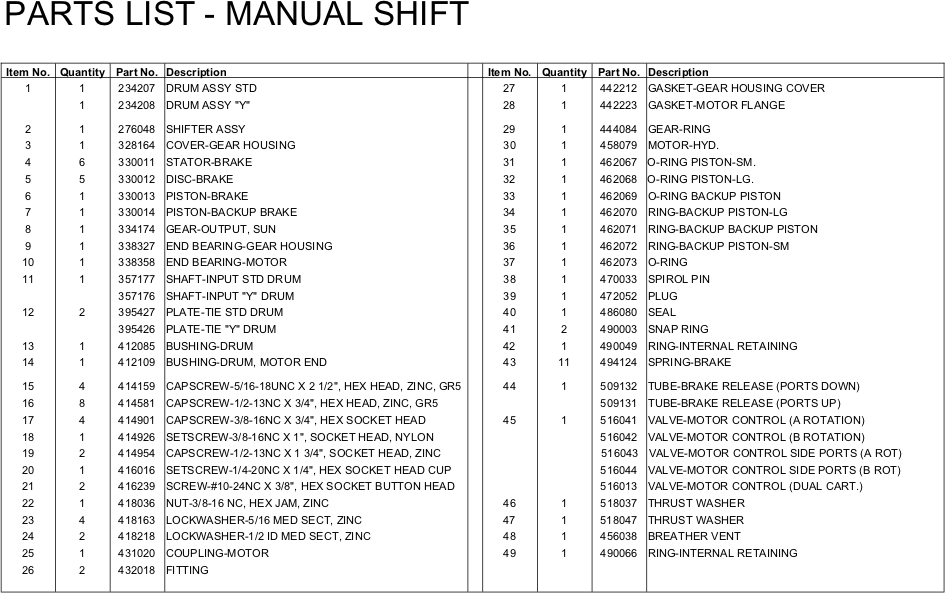 PARTS LIST - MANUAL SHIFT

| Item No. | Quantity | Part No. | Description |
|---|---|---|---|
| 1 | 1 | 234207 | DRUM ASSY STD |
| | 1 | 234208 | DRUM ASSY "Y" |
| 2 | 1 | 276048 | SHIFTER ASSY |
| 3 | 1 | 328164 | COVER-GEAR HOUSING |
| 4 | 6 | 330011 | STATOR-BRAKE |
| 5 | 5 | 330012 | DISC-BRAKE |
| 6 | 1 | 330013 | PISTON-BRAKE |
| 7 | 1 | 330014 | PISTON-BACKUP BRAKE |
| 8 | 1 | 334174 | GEAR-OUTPUT, SUN |
| 9 | 1 | 338327 | END BEARING-GEAR HOUSING |
| 10 | 1 | 338358 | END BEARING-MOTOR |
| 11 | 1 | 357177 | SHAFT-INPUT STD DRUM |
| | | 357176 | SHAFT-INPUT "Y" DRUM |
| 12 | 2 | 395427 | PLATE-TIE STD DRUM |
| | | 395426 | PLATE-TIE "Y" DRUM |
| 13 | 1 | 412085 | BUSHING-DRUM |
| 14 | 1 | 412109 | BUSHING-DRUM, MOTOR END |
| 15 | 4 | 414159 | CAPSCREW-5/16-18UNC X 2 1/2", HEX HEAD, ZINC, GR5 |
| 16 | 8 | 414581 | CAPSCREW-1/2-13NC X 3/4", HEX HEAD, ZINC, GR5 |
| 17 | 4 | 414901 | CAPSCREW-3/8-16NC X 3/4", HEX SOCKET HEAD |
| 18 | 1 | 414926 | SETSCREW-3/8-16NC X 1", SOCKET HEAD, NYLON |
| 19 | 2 | 414954 | CAPSCREW-1/2-13NC X 1 3/4", SOCKET HEAD, ZINC |
| 20 | 1 | 416016 | SETSCREW-1/4-20NC X 1/4", HEX SOCKET HEAD CUP |
| 21 | 2 | 416239 | SCREW-#10-24NC X 3/8", HEX SOCKET BUTTON HEAD |
| 22 | 1 | 418036 | NUT-3/8-16 NC, HEX JAM, ZINC |
| 23 | 4 | 418163 | LOCKWASHER-5/16 MED SECT, ZINC |
| 24 | 2 | 418218 | LOCKWASHER-1/2 ID MED SECT, ZINC |
| 25 | 1 | 431020 | COUPLING-MOTOR |
| 26 | 2 | 432018 | FITTING |

| Item No. | Quantity | Part No. | Description |
|---|---|---|---|
| 27 | 1 | 442212 | GASKET-GEAR HOUSING COVER |
| 28 | 1 | 442223 | GASKET-MOTOR FLANGE |
| 29 | 1 | 444084 | GEAR-RING |
| 30 | 1 | 458079 | MOTOR-HYD. |
| 31 | 1 | 462067 | O-RING PISTON-SM. |
| 32 | 1 | 462068 | O-RING PISTON-LG. |
| 33 | 1 | 462069 | O-RING BACKUP PISTON |
| 34 | 1 | 462070 | RING-BACKUP PISTON-LG |
| 35 | 1 | 462071 | RING-BACKUP BACKUP PISTON |
| 36 | 1 | 462072 | RING-BACKUP PISTON-SM |
| 37 | 1 | 462073 | O-RING |
| 38 | 1 | 470033 | SPIROL PIN |
| 39 | 1 | 472052 | PLUG |
| 40 | 1 | 486080 | SEAL |
| 41 | 2 | 490003 | SNAP RING |
| 42 | 1 | 490049 | RING-INTERNAL RETAINING |
| 43 | 11 | 494124 | SPRING-BRAKE |
| 44 | 1 | 509132 | TUBE-BRAKE RELEASE (PORTS DOWN) |
| | | 509131 | TUBE-BRAKE RELEASE (PORTS UP) |
| 45 | 1 | 516041 | VALVE-MOTOR CONTROL (A ROTATION) |
| | | 516042 | VALVE-MOTOR CONTROL (B ROTATION) |
| | | 516043 | VALVE-MOTOR CONTROL SIDE PORTS (A ROT) |
| | | 516044 | VALVE-MOTOR CONTROL SIDE PORTS (B ROT) |
| | | 516013 | VALVE-MOTOR CONTROL (DUAL CART.) |
| 46 | 1 | 518037 | THRUST WASHER |
| 47 | 1 | 518047 | THRUST WASHER |
| 48 | 1 | 456038 | BREATHER VENT |
| 49 | 1 | 490066 | RING-INTERNAL RETAINING |